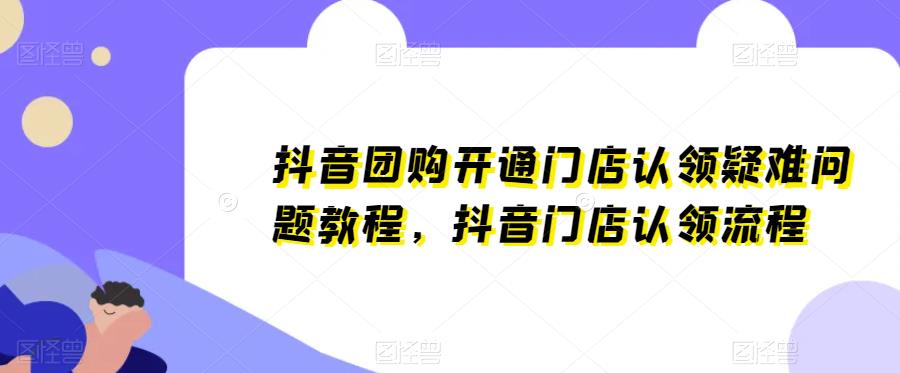 图怪兽 图怪兽 图怪兽

抖音团购开通门店认领疑难问题教程，抖音门店认领流程

图怪兽 图怪兽 图怪兽